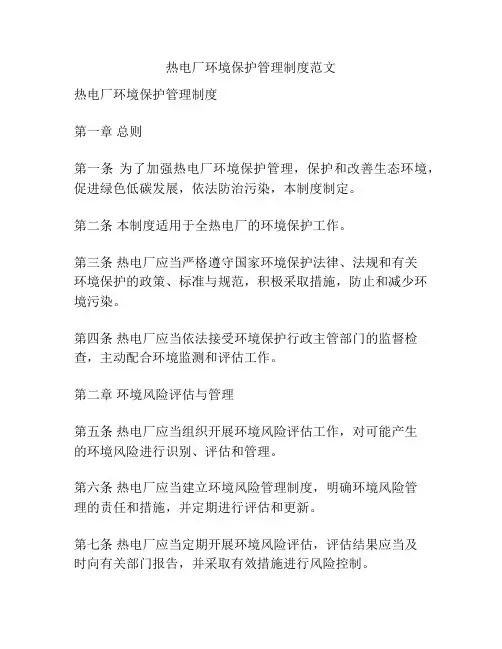 热电厂环境保护管理制度范文

热电厂环境保护管理制度

第一章 总则

第一条 为了加强热电厂环境保护管理，保护和改善生态环境，促进绿色低碳发展，依法防治污染，本制度制定。

第二条 本制度适用于全热电厂的环境保护工作。

第三条 热电厂应当严格遵守国家环境保护法律、法规和有关环境保护的政策、标准与规范，积极采取措施，防止和减少环境污染。

第四条 热电厂应当依法接受环境保护行政主管部门的监督检查，主动配合环境监测和评估工作。

第二章 环境风险评估与管理

第五条 热电厂应当组织开展环境风险评估工作，对可能产生的环境风险进行识别、评估和管理。

第六条 热电厂应当建立环境风险管理制度，明确环境风险管理的责任和措施，并定期进行评估和更新。

第七条 热电厂应当定期开展环境风险评估，评估结果应当及时向有关部门报告，并采取有效措施进行风险控制。